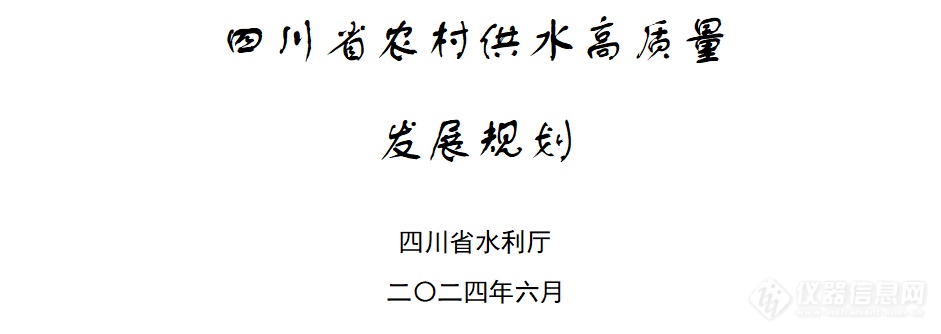 四川省农村供水高质量

发展规划

四川省水利厅

二〇二四年六月

仪器信息网